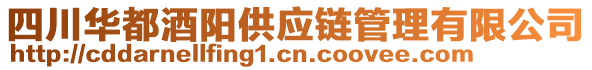 四川华都酒阳供应链管理有限公司
http://cddarnellfing1.cn.coovee.com